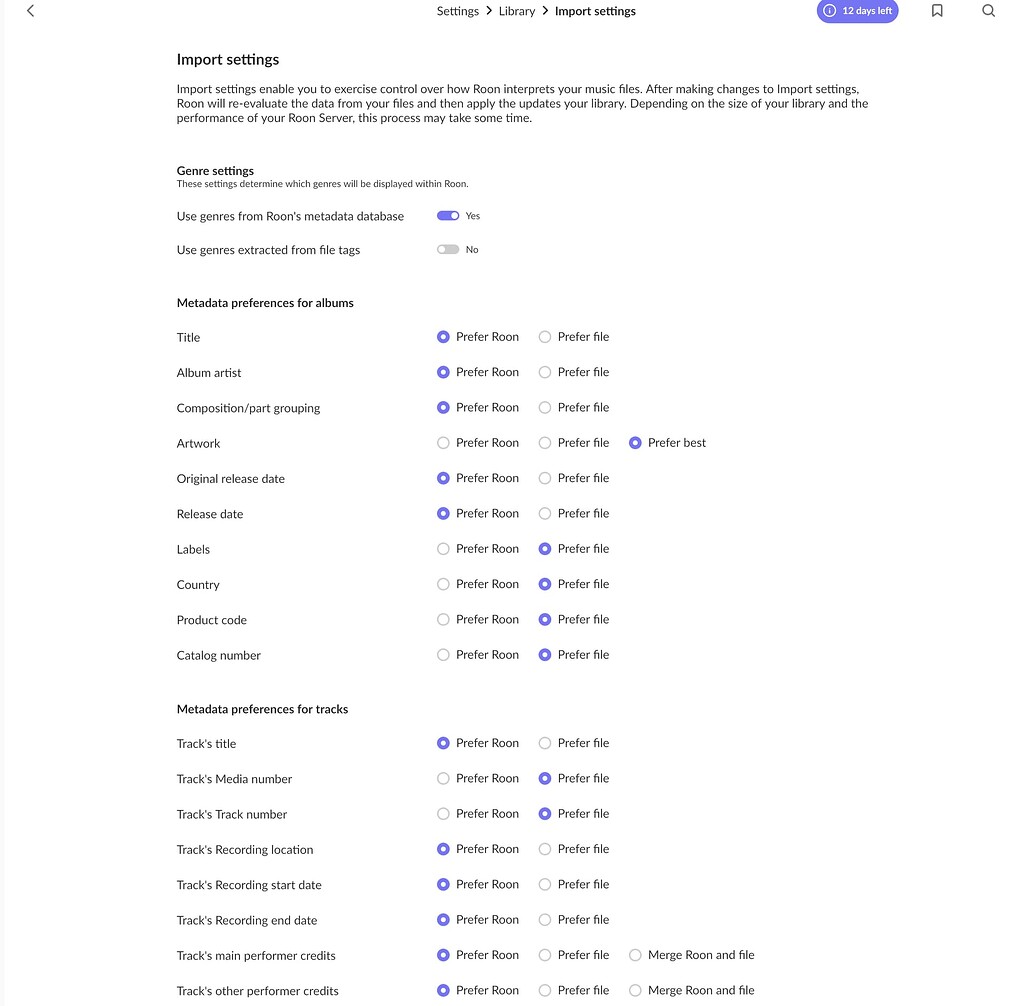 Settings > Library > Import settings

12 days left

Import settings

Import settings enable you to exercise control over how Roon interprets your music files. After making changes to Import settings, Roon will re-evaluate the data from your files and then apply the updates your library. Depending on the size of your library and the performance of your Roon Server, this process may take some time.

Genre settings
These settings determine which genres will be displayed within Roon.

Use genres from Roon's metadata database Yes

Use genres extracted from file tags No

Metadata preferences for albums

Title Prefer Roon Prefer file

Album artist Prefer Roon Prefer file

Composition/part grouping Prefer Roon Prefer file

Artwork Prefer Roon Prefer file Prefer best

Original release date Prefer Roon Prefer file

Release date Prefer Roon Prefer file

Labels Prefer Roon Prefer file

Country Prefer Roon Prefer file

Product code Prefer Roon Prefer file

Catalog number Prefer Roon Prefer file

Metadata preferences for tracks

Track's title Prefer Roon Prefer file

Track's Media number Prefer Roon Prefer file

Track's Track number Prefer Roon Prefer file

Track's Recording location Prefer Roon Prefer file

Track's Recording start date Prefer Roon Prefer file

Track's Recording end date Prefer Roon Prefer file

Track's main performer credits Prefer Roon Prefer file Merge Roon and file

Track's other performer credits Prefer Roon Prefer file Merge Roon and file